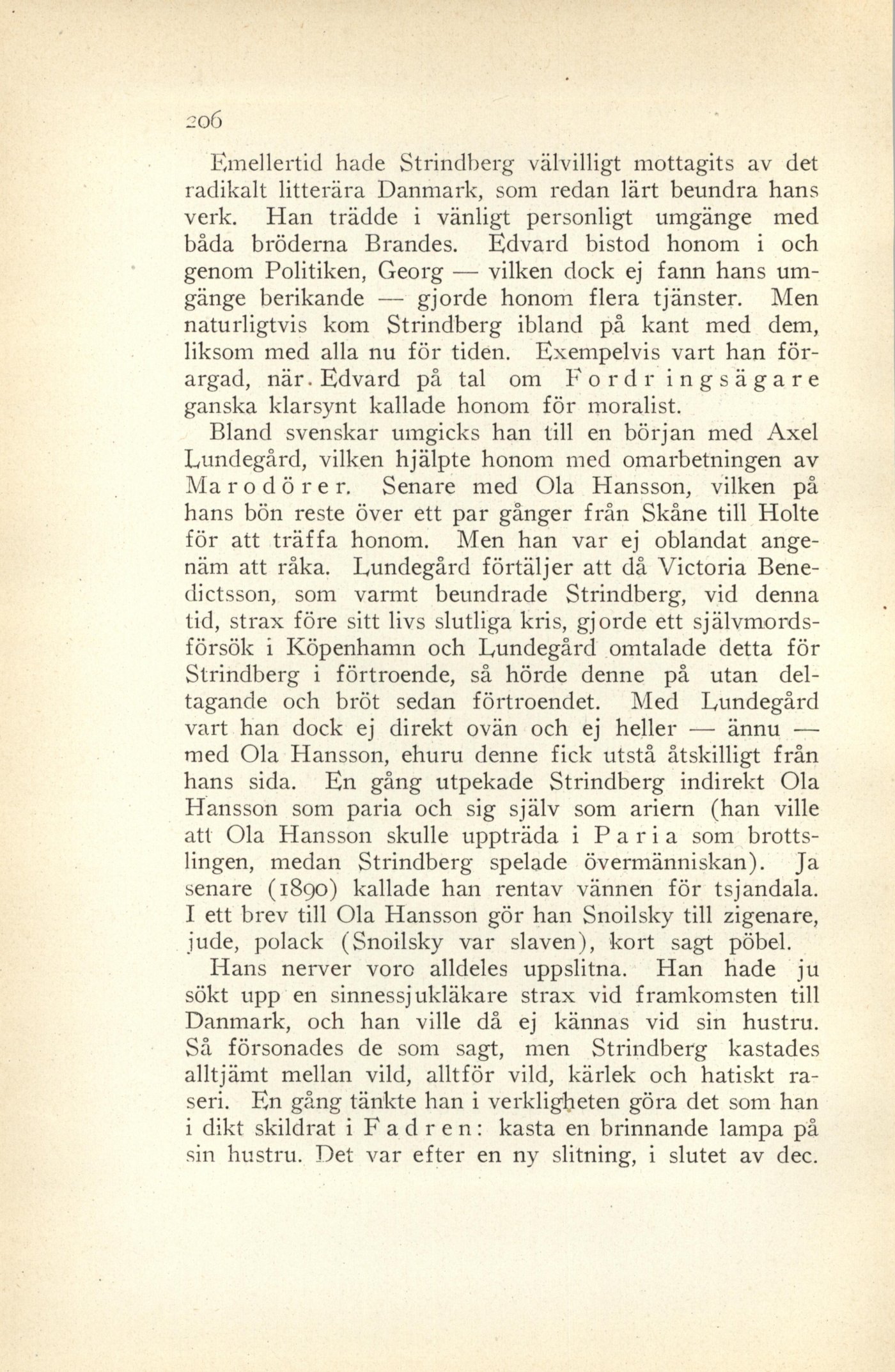 206

Emellertid hade Strindberg välvilligt mottagits av det radikalt litterära Danmark, som redan lärt beundra hans verk. Han trädde i vänligt personligt umgänge med båda bröderna Brandes. Edvard bistod honom i och genom Politiken, Georg — vilken dock ej fann hans umgänge berikande — gjorde honom flera tjänster. Men naturligtvis kom Strindberg ibland på kant med dem, liksom med alla nu för tiden. Exempelvis vart han förargad, när Edvard på tal om Fordringsägare ganska klarsynt kallade honom för moralist.

Bland svenskar umgicks han till en början med Axel Lundegård, vilken hjälpte honom med omarbetningen av Marodörer. Senare med Ola Hansson, vilken på hans bön reste över ett par gånger från Skåne till Holte för att träffa honom. Men han var ej oblandat angenäm att råka. Lundegård förtäljer att då Victoria Benedictsson, som varmt beundrade Strindberg, vid denna tid, strax före sitt livs slutliga kris, gjorde ett självmordsförsök i Köpenhamn och Lundegård omtalade detta för Strindberg i förtroende, så hörde denne på utan deltagande och bröt sedan förtroendet. Med Lundegård vart han dock ej direkt ovän och ej heller — ännu — med Ola Hansson, ehuru denne fick utstå åtskilligt från hans sida. En gång utpekade Strindberg indirekt Ola Hansson som paria och sig själv som ariern (han ville att Ola Hansson skulle uppträda i Paria som brottslingen, medan Strindberg spelade övermänniskan). Ja senare (1890) kallade han rentav vännen för tsjandala. I ett brev till Ola Hansson gör han Snoilsky till zigenare, jude, polack (Snoilsky var slaven), kort sagt pöbel.

Hans nerver voro alldeles uppslitna. Han hade ju sökt upp en sinnessjukläkare strax vid framkomsten till Danmark, och han ville då ej kännas vid sin hustru. Så försonades de som sagt, men Strindberg kastades alltjämt mellan vild, alltför vild, kärlek och hatiskt raseri. En gång tänkte han i verkligheten göra det som han i dikt skildrat i Fadren: kasta en brinnande lampa på sin hustru. Det var efter en ny slitning, i slutet av dec.